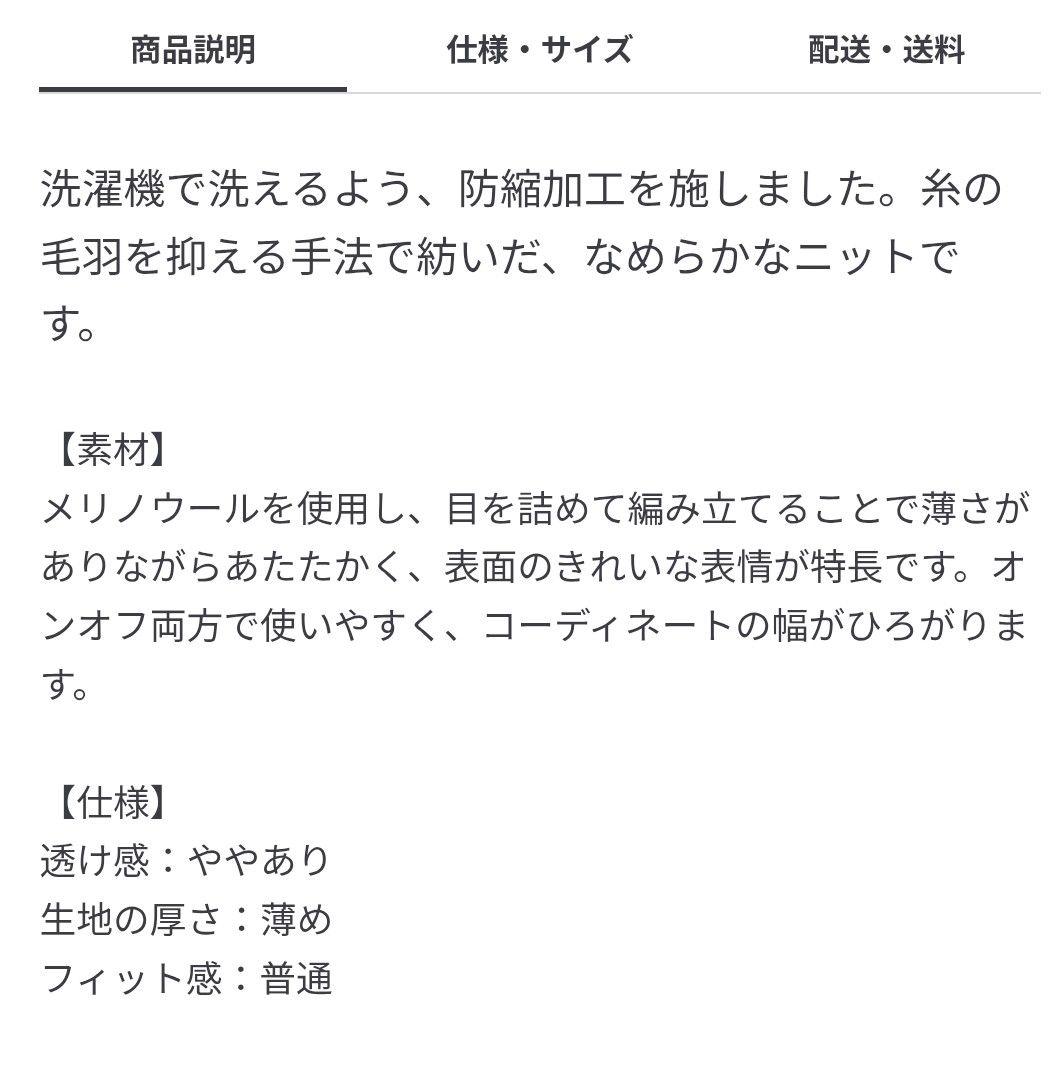 商品説明　仕様・サイズ　配送・送料

洗濯機で洗えるよう、防縮加工を施しました。糸の毛羽を抑える手法で紡いだ、なめらかなニットです。

【素材】
メリノウールを使用し、目を詰めて編み立てることで薄さがありながらあたたかく、表面のきれいな表情が特長です。オンオフ両方で使いやすく、コーディネートの幅がひろがります。

【仕様】
透け感：ややあり
生地の厚さ：薄め
フィット感：普通